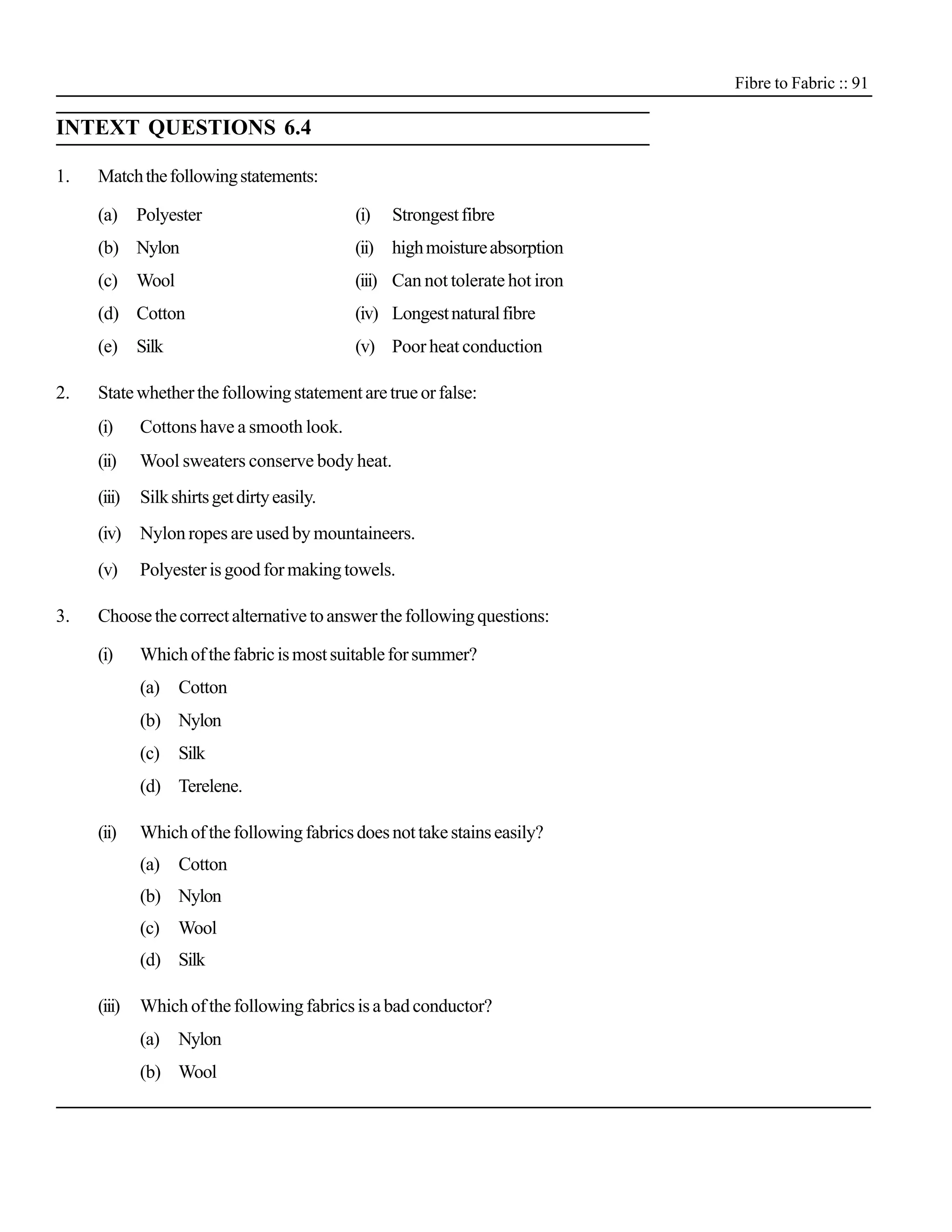 Fibre to Fabric :: 91

INTEXT QUESTIONS 6.4

1. Match the following statements:

(a) Polyester
(b) Nylon
(c) Wool
(d) Cotton
(e) Silk

(i) Strongest fibre
(ii) high moisture absorption
(iii) Can not tolerate hot iron
(iv) Longest natural fibre
(v) Poor heat conduction

2. State whether the following statement are true or false:

(i) Cottons have a smooth look.

(ii) Wool sweaters conserve body heat.

(iii) Silk shirts get dirty easily.

(iv) Nylon ropes are used by mountaineers.

(v) Polyester is good for making towels.

3. Choose the correct alternative to answer the following questions:

(i) Which of the fabric is most suitable for summer?
(a) Cotton
(b) Nylon
(c) Silk
(d) Terelene.

(ii) Which of the following fabrics does not take stains easily?
(a) Cotton
(b) Nylon
(c) Wool
(d) Silk

(iii) Which of the following fabrics is a bad conductor?
(a) Nylon
(b) Wool